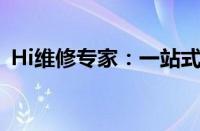 Hi维修专家：一站式